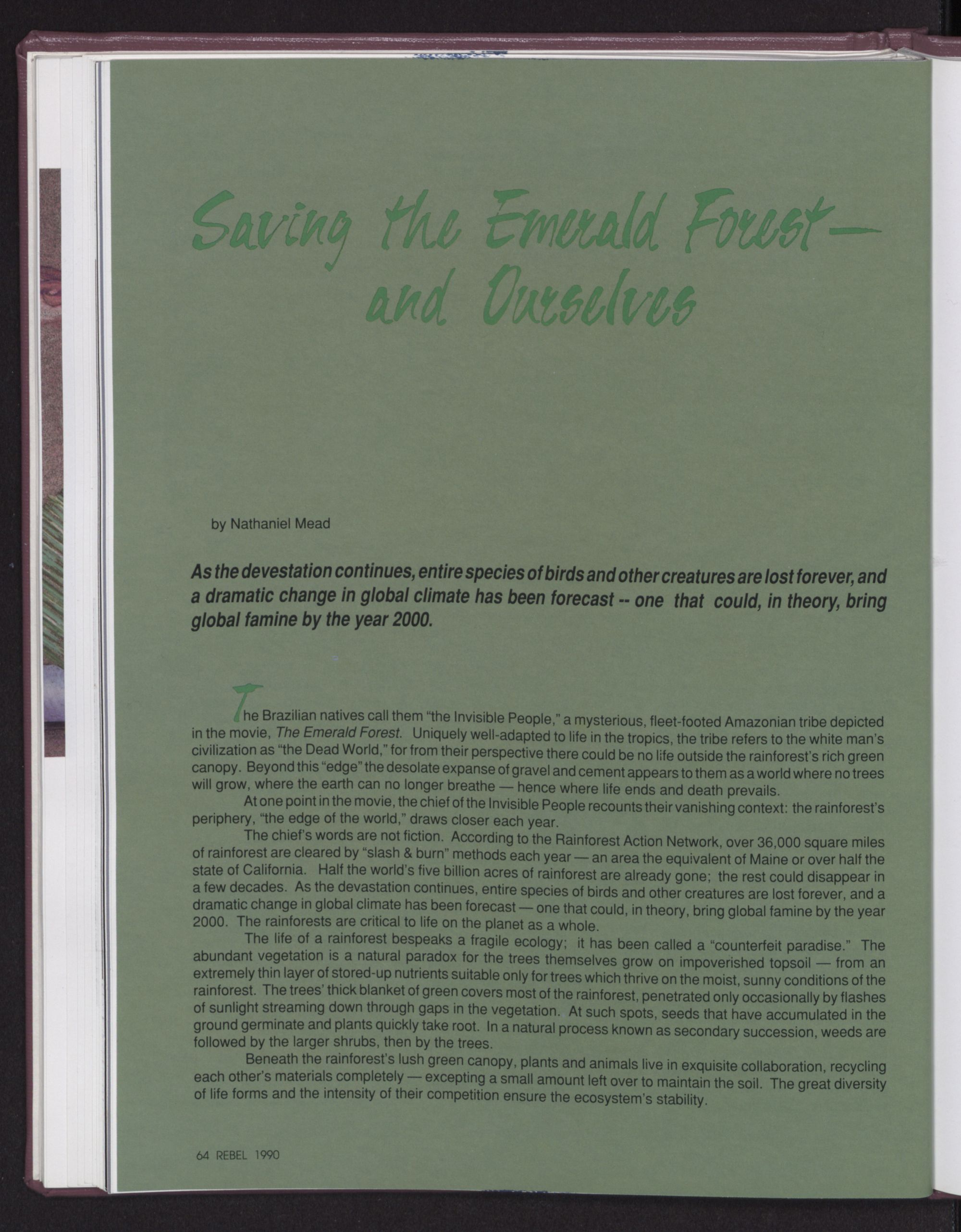 Saving the Emerald Forest—
and Ourselves

by Nathaniel Mead

As the devestation continues, entire species of birds and other creatures are lost forever, and a dramatic change in global climate has been forecast -- one that could, in theory, bring global famine by the year 2000.

The Brazilian natives call them "the Invisible People," a mysterious, fleet-footed Amazonian tribe depicted in the movie, The Emerald Forest. Uniquely well-adapted to life in the tropics, the tribe refers to the white man's civilization as "the Dead World," for from their perspective there could be no life outside the rainforest's rich green canopy. Beyond this "edge" the desolate expanse of gravel and cement appears to them as a world where no trees will grow, where the earth can no longer breathe — hence where life ends and death prevails.

At one point in the movie, the chief of the Invisible People recounts their vanishing context: the rainforest's periphery, "the edge of the world," draws closer each year.

The chief's words are not fiction. According to the Rainforest Action Network, over 36,000 square miles of rainforest are cleared by "slash & burn" methods each year — an area the equivalent of Maine or over half the state of California. Half the world's five billion acres of rainforest are already gone; the rest could disappear in a few decades. As the devastation continues, entire species of birds and other creatures are lost forever, and a dramatic change in global climate has been forecast — one that could, in theory, bring global famine by the year 2000. The rainforests are critical to life on the planet as a whole.

The life of a rainforest bespeaks a fragile ecology; it has been called a "counterfeit paradise." The abundant vegetation is a natural paradox for the trees themselves grow on impoverished topsoil — from an extremely thin layer of stored-up nutrients suitable only for trees which thrive on the moist, sunny conditions of the rainforest. The trees' thick blanket of green covers most of the rainforest, penetrated only occasionally by flashes of sunlight streaming down through gaps in the vegetation. At such spots, seeds that have accumulated in the ground germinate and plants quickly take root. In a natural process known as secondary succession, weeds are followed by the larger shrubs, then by the trees.

Beneath the rainforest's lush green canopy, plants and animals live in exquisite collaboration, recycling each other's materials completely — excepting a small amount left over to maintain the soil. The great diversity of life forms and the intensity of their competition ensure the ecosystem's stability.

64 REBEL 1990